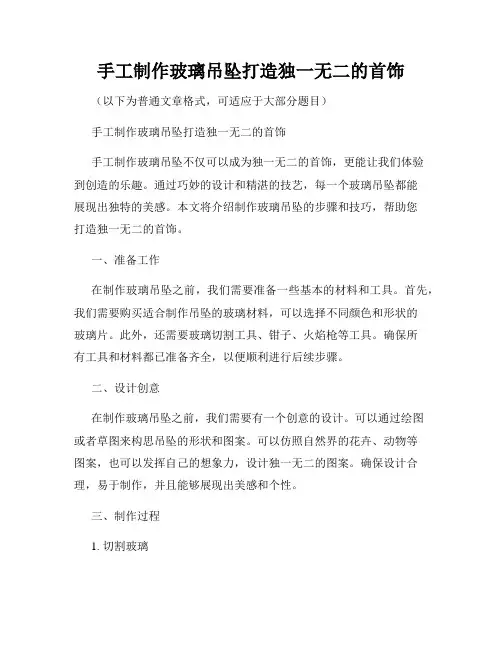 手工制作玻璃吊坠打造独一无二的首饰

（以下为普通文章格式，可适应于大部分题目）

手工制作玻璃吊坠打造独一无二的首饰

手工制作玻璃吊坠不仅可以成为独一无二的首饰，更能让我们体验到创造的乐趣。通过巧妙的设计和精湛的技艺，每一个玻璃吊坠都能展现出独特的美感。本文将介绍制作玻璃吊坠的步骤和技巧，帮助您打造独一无二的首饰。

一、准备工作

在制作玻璃吊坠之前，我们需要准备一些基本的材料和工具。首先，我们需要购买适合制作吊坠的玻璃材料，可以选择不同颜色和形状的玻璃片。此外，还需要玻璃切割工具、钳子、火焰枪等工具。确保所有工具和材料都已准备齐全，以便顺利进行后续步骤。

二、设计创意

在制作玻璃吊坠之前，我们需要有一个创意的设计。可以通过绘图或者草图来构思吊坠的形状和图案。可以仿照自然界的花卉、动物等图案，也可以发挥自己的想象力，设计独一无二的图案。确保设计合理，易于制作，并且能够展现出美感和个性。

三、制作过程

1. 切割玻璃